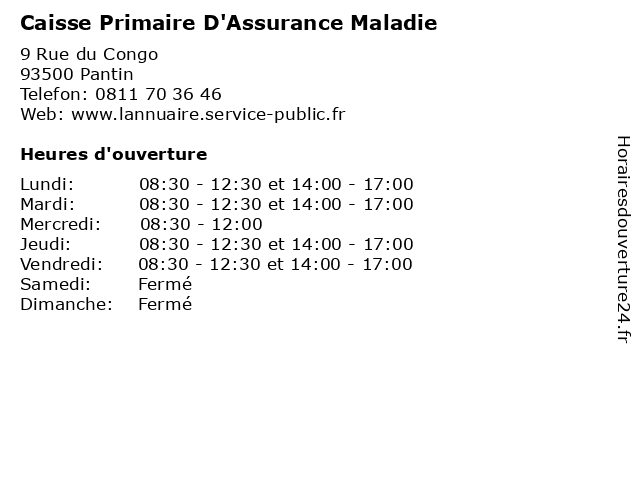 Caisse Primaire D'Assurance Maladie

9 Rue du Congo
93500 Pantin
Telefon: 0811 70 36 46
Web: www.lannuaire.service-public.fr

Heures d'ouverture

Lundi: 08:30 - 12:30 et 14:00 - 17:00
Mardi: 08:30 - 12:30 et 14:00 - 17:00
Mercredi: 08:30 - 12:00
Jeudi: 08:30 - 12:30 et 14:00 - 17:00
Vendredi: 08:30 - 12:30 et 14:00 - 17:00
Samedi: Fermé
Dimanche: Fermé

Horairesdouverture24.fr